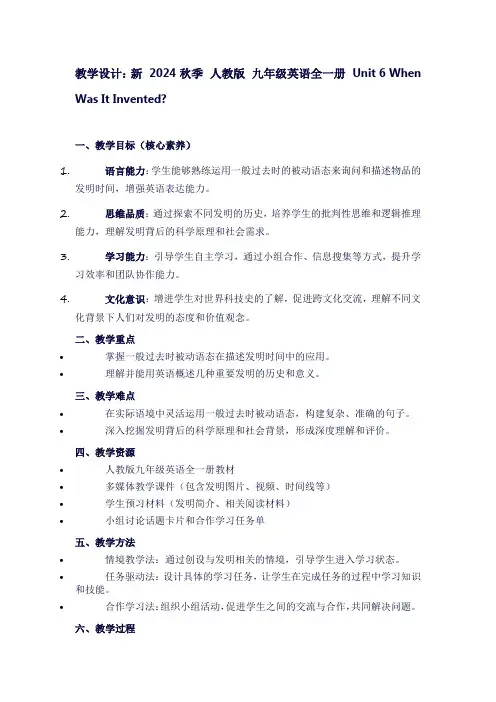 教学设计：新 2024 秋季 人教版 九年级英语全一册 Unit 6 When Was It Invented?

一、教学目标（核心素养）

1. 语言能力：学生能够熟练运用一般过去时的被动语态来询问和描述物品的发明时间，增强英语表达能力。

2. 思维品质：通过探索不同发明的历史，培养学生的批判性思维和逻辑推理能力，理解发明背后的科学原理和社会需求。

3. 学习能力：引导学生自主学习，通过小组合作、信息搜集等方式，提升学习效率和团队协作能力。

4. 文化意识：增进学生对世界科技史的了解，促进跨文化交流，理解不同文化背景下人们对发明的态度和价值观念。

二、教学重点

• 掌握一般过去时被动语态在描述发明时间中的应用。
• 理解并能用英语概述几种重要发明的历史和意义。

三、教学难点

• 在实际语境中灵活运用一般过去时被动语态，构建复杂、准确的句子。
• 深入挖掘发明背后的科学原理和社会背景，形成深度理解和评价。

四、教学资源

• 人教版九年级英语全一册教材
• 多媒体教学课件（包含发明图片、视频、时间线等）
• 学生预习材料（发明简介、相关阅读材料）
• 小组讨论话题卡片和合作学习任务单

五、教学方法

• 情境教学法：通过创设与发明相关的情境，引导学生进入学习状态。
• 任务驱动法：设计具体的学习任务，让学生在完成任务的过程中学习知识和技能。
• 合作学习法：组织小组活动，促进学生之间的交流与合作，共同解决问题。

六、教学过程